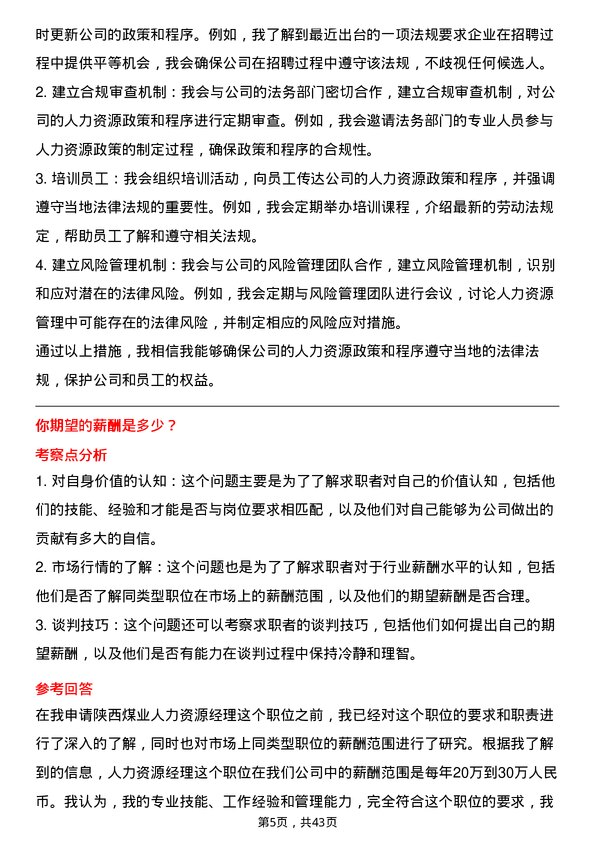 时更新公司的政策和程序。例如，我了解到最近出台的一项法规要求企业在招聘过程中提供平等机会，我会确保公司在招聘过程中遵守该法规，不歧视任何候选人。

2. 建立合规审查机制：我会与公司的法务部门密切合作，建立合规审查机制，对公司的人力资源政策和程序进行定期审查。例如，我会邀请法务部门的专业人员参与人力资源政策的制定过程，确保政策和程序的合规性。

3. 培训员工：我会组织培训活动，向员工传达公司的人力资源政策和程序，并强调遵守当地法律法规的重要性。例如，我会定期举办培训课程，介绍最新的劳动法规定，帮助员工了解和遵守相关法规。

4. 建立风险管理机制：我会与公司的风险管理团队合作，建立风险管理机制，识别和应对潜在的法律风险。例如，我会定期与风险管理团队进行会议，讨论人力资源管理中可能存在的法律风险，并制定相应的风险应对措施。

通过以上措施，我相信我能够确保公司的人力资源政策和程序遵守当地的法律法规，保护公司和员工的权益。

你期望的薪酬是多少？

考察点分析

1. 对自身价值的认知：这个问题主要是为了了解求职者对自己的价值认知，包括他们的技能、经验和才能是否与岗位要求相匹配，以及他们对自己能够为公司做出的贡献有多大的自信。

2. 市场行情的了解：这个问题也是为了了解求职者对于行业薪酬水平的认知，包括他们是否了解同类型职位在市场上的薪酬范围，以及他们的期望薪酬是否合理。

3. 谈判技巧：这个问题还可以考察求职者的谈判技巧，包括他们如何提出自己的期望薪酬，以及他们是否有能力在谈判过程中保持冷静和理智。

参考回答

在我申请陕西煤业人力资源经理这个职位之前，我已经对这个职位的要求和职责进行了深入的了解，同时也对市场上同类型职位的薪酬范围进行了研究。根据我了解到的信息，人力资源经理这个职位在我们公司中的薪酬范围是每年20万到30万人民币。我认为，我的专业技能、工作经验和管理能力，完全符合这个职位的要求，我

第5页，共43页